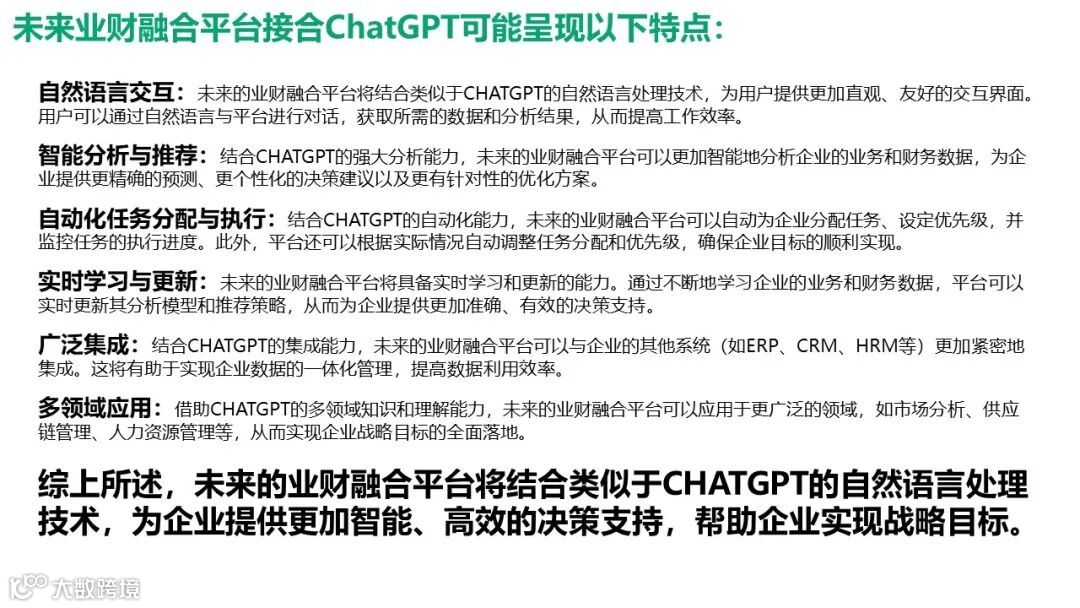 未来业财融合平台接合ChatGPT可能呈现以下特点：

自然语言交互：未来的业财融合平台将结合类似于CHATGPT的自然语言处理技术，为用户提供更加直观、友好的交互界面。用户可以通过自然语言与平台进行对话，获取所需的数据和分析结果，从而提高工作效率。

智能分析与推荐：结合CHATGPT的强大分析能力，未来的业财融合平台可以更加智能地分析企业的业务和财务数据，为企业提供更精确的预测、更个性化的决策建议以及更有针对性的优化方案。

自动化任务分配与执行：结合CHATGPT的自动化能力，未来的业财融合平台可以自动为企业分配任务、设定优先级，并监控任务的执行进度。此外，平台还可以根据实际情况自动调整任务分配和优先级，确保企业目标的顺利实现。

实时学习与更新：未来的业财融合平台将具备实时学习和更新的能力。通过不断地学习企业的业务和财务数据，平台可以实时更新其分析模型和推荐策略，从而为企业提供更加准确、有效的决策支持。

广泛集成：结合CHATGPT的集成能力，未来的业财融合平台可以与企业的其他系统（如ERP、CRM、HRM等）更加紧密地集成。这将有助于实现企业数据的一体化管理，提高数据利用效率。

多领域应用：借助CHATGPT的多领域知识和理解能力，未来的业财融合平台可以应用于更广泛的领域，如市场分析、供应链管理、人力资源管理等，从而实现企业战略目标的全面落地。

综上所述，未来的业财融合平台将结合类似于CHATGPT的自然语言处理技术，为企业提供更加智能、高效的决策支持，帮助企业实现战略目标。

大数跨境